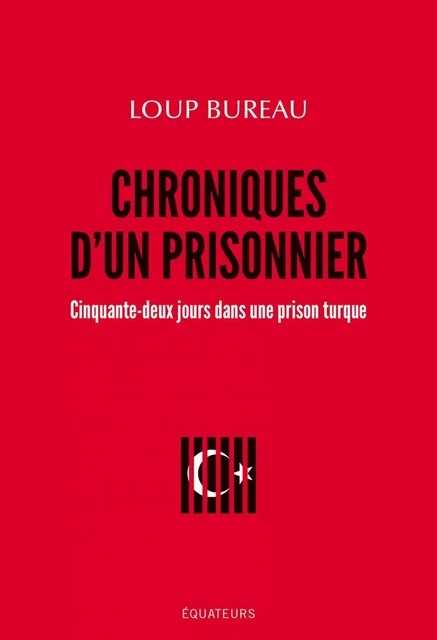 LOUP BUREAU

CHRONIQUES D'UN PRISONNIER

Cinquante-deux jours dans une prison turque

ÉQUATEURS